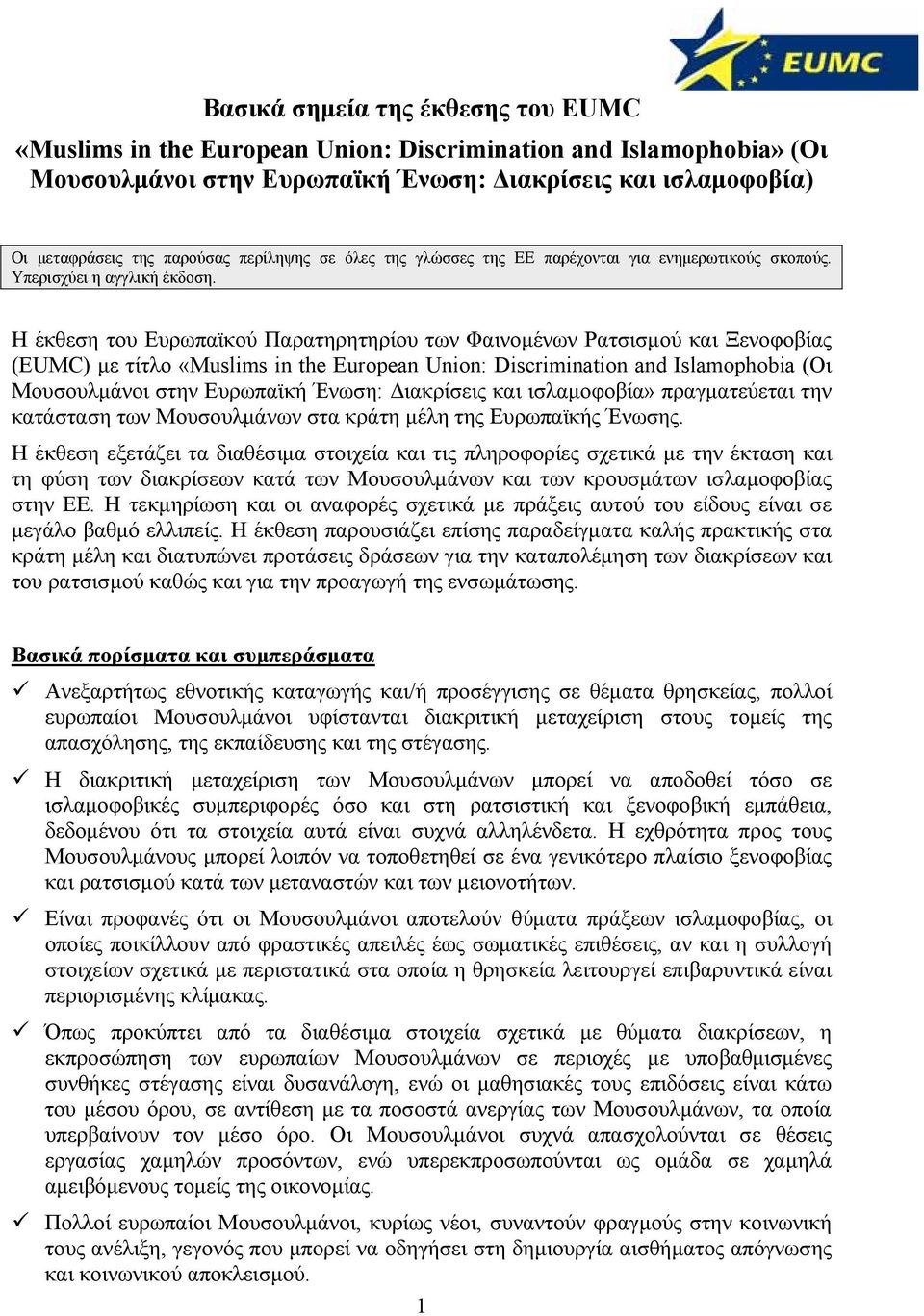 EUMC

Βασικά σημεία της έκθεσης του EUMC
«Muslims in the European Union: Discrimination and Islamophobia» (Οι Μουσουλμάνοι στην Ευρωπαϊκή Ένωση: Διακρίσεις και ισλαμοφοβία)

Οι μεταφράσεις της παρούσας περίληψης σε όλες της γλώσσες της ΕΕ παρέχονται για ενημερωτικούς σκοπούς. Υπερισχύει η αγγλική έκδοση.

Η έκθεση του Ευρωπαϊκού Παρατηρητηρίου των Φαινομένων Ρατσισμού και Ξενοφοβίας (EUMC) με τίτλο «Muslims in the European Union: Discrimination and Islamophobia (Οι Μουσουλμάνοι στην Ευρωπαϊκή Ένωση: Διακρίσεις και ισλαμοφοβία» πραγματεύεται την κατάσταση των Μουσουλμάνων στα κράτη μέλη της Ευρωπαϊκής Ένωσης.

Η έκθεση εξετάζει τα διαθέσιμα στοιχεία και τις πληροφορίες σχετικά με την έκταση και τη φύση των διακρίσεων κατά των Μουσουλμάνων και των κρουσμάτων ισλαμοφοβίας στην ΕΕ. Η τεκμηρίωση και οι αναφορές σχετικά με πράξεις αυτού του είδους είναι σε μεγάλο βαθμό ελλιπείς. Η έκθεση παρουσιάζει επίσης παραδείγματα καλής πρακτικής στα κράτη μέλη και διατυπώνει προτάσεις δράσεων για την καταπολέμηση των διακρίσεων και του ρατσισμού καθώς και για την προαγωγή της ενσωμάτωσης.

Βασικά πορίσματα και συμπεράσματα

✓ Ανεξαρτήτως εθνοτικής καταγωγής και/ή προσέγγισης σε θέματα θρησκείας, πολλοί ευρωπαίοι Μουσουλμάνοι υφίστανται διακριτική μεταχείριση στους τομείς της απασχόλησης, της εκπαίδευσης και της στέγασης.

✓ Η διακριτική μεταχείριση των Μουσουλμάνων μπορεί να αποδοθεί τόσο σε ισλαμοφοβικές συμπεριφορές όσο και στη ρατσιστική και ξενοφοβική εμπάθεια, δεδομένου ότι τα στοιχεία αυτά είναι συχνά αλληλένδετα. Η εχθρότητα προς τους Μουσουλμάνους μπορεί λοιπόν να τοποθετηθεί σε ένα γενικότερο πλαίσιο ξενοφοβίας και ρατσισμού κατά των μεταναστών και των μειονοτήτων.

✓ Είναι προφανές ότι οι Μουσουλμάνοι αποτελούν θύματα πράξεων ισλαμοφοβίας, οι οποίες ποικίλλουν από φραστικές απειλές έως σωματικές επιθέσεις, αν και η συλλογή στοιχείων σχετικά με περιστατικά στα οποία η θρησκεία λειτουργεί επιβαρυντικά είναι περιορισμένης κλίμακας.

✓ Όπως προκύπτει από τα διαθέσιμα στοιχεία σχετικά με θύματα διακρίσεων, η εκπροσώπηση των ευρωπαίων Μουσουλμάνων σε περιοχές με υποβαθμισμένες συνθήκες στέγασης είναι δυσανάλογη, ενώ οι μαθησιακές τους επιδόσεις είναι κάτω του μέσου όρου, σε αντίθεση με τα ποσοστά ανεργίας των Μουσουλμάνων, τα οποία υπερβαίνουν τον μέσο όρο. Οι Μουσουλμάνοι συχνά απασχολούνται σε θέσεις εργασίας χαμηλών προσόντων, ενώ υπερεκπροσωπούνται ως ομάδα σε χαμηλά αμειβόμενους τομείς της οικονομίας.

✓ Πολλοί ευρωπαίοι Μουσουλμάνοι, κυρίως νέοι, συναντούν φραγμούς στην κοινωνική τους ανέλιξη, γεγονός που μπορεί να οδηγήσει στη δημιουργία αισθήματος απόγνωσης και κοινωνικού αποκλεισμού.

1